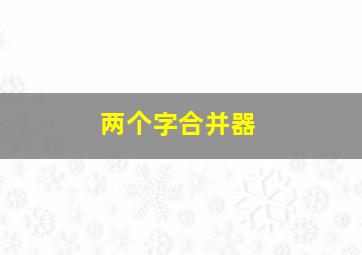 两个字合并器